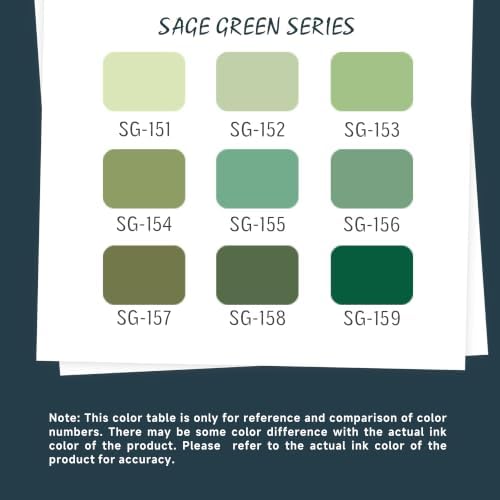 SAGE GREEN SERIES

SG-151

SG-152

SG-153

SG-154

SG-155

SG-156

SG-157

SG-158

SG-159

Note: This color table is only for reference and comparison of color numbers. There may be some color difference with the actual ink color of the product. Please refer to the actual ink color of the product for accuracy.